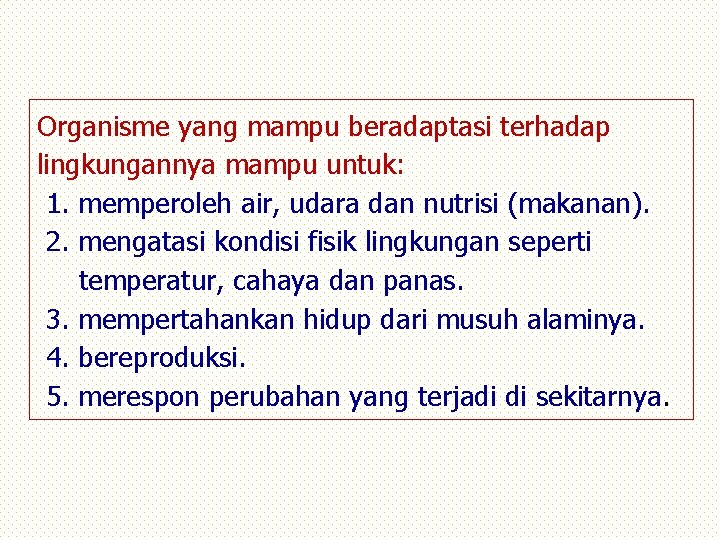 Organisme yang mampu beradaptasi terhadap lingkungannya mampu untuk:

1. memperoleh air, udara dan nutrisi (makanan).
2. mengatasi kondisi fisik lingkungan seperti temperatur, cahaya dan panas.
3. mempertahankan hidup dari musuh alaminya.
4. bereproduksi.
5. merespon perubahan yang terjadi di sekitarnya.